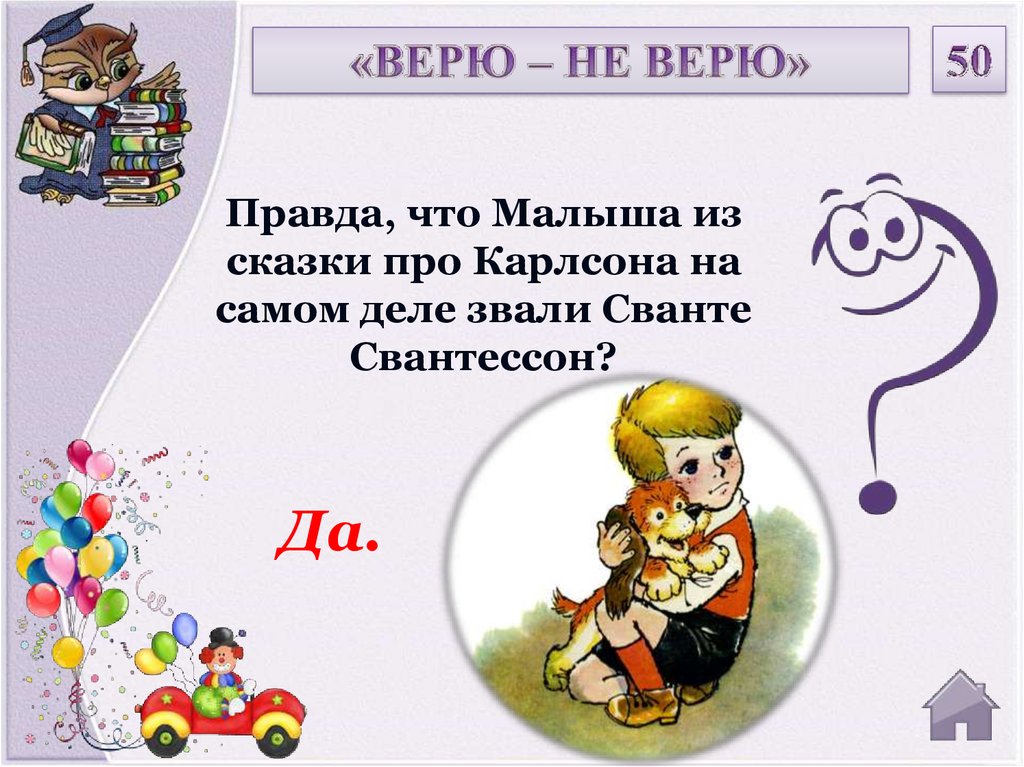 «ВЕРЮ – НЕ ВЕРЮ»

50

Правда, что Малыша из сказки про Карлсона на самом деле звали Сванте Свантессон?

Да.